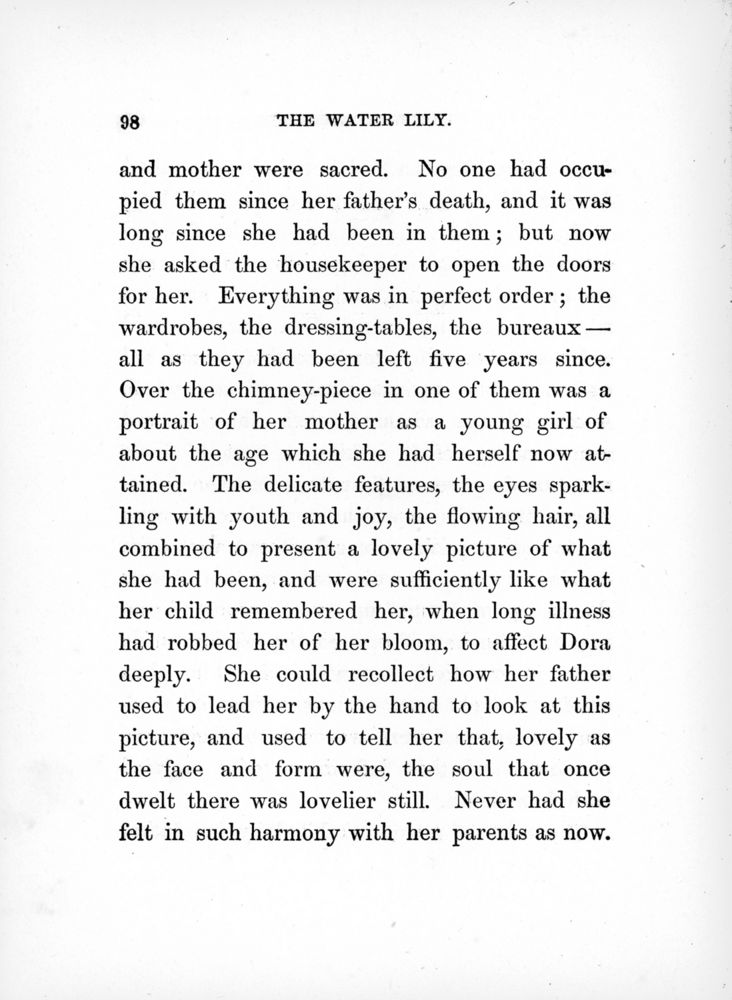 98 THE WATER LILY.

and mother were sacred. No one had occupied them since her father's death, and it was long since she had been in them; but now she asked the housekeeper to open the doors for her. Everything was in perfect order; the wardrobes, the dressing-tables, the bureaux — all as they had been left five years since. Over the chimney-piece in one of them was a portrait of her mother as a young girl of about the age which she had herself now attained. The delicate features, the eyes sparkling with youth and joy, the flowing hair, all combined to present a lovely picture of what she had been, and were sufficiently like what her child remembered her, when long illness had robbed her of her bloom, to affect Dora deeply. She could recollect how her father used to lead her by the hand to look at this picture, and used to tell her that, lovely as the face and form were, the soul that once dwelt there was lovelier still. Never had she felt in such harmony with her parents as now.